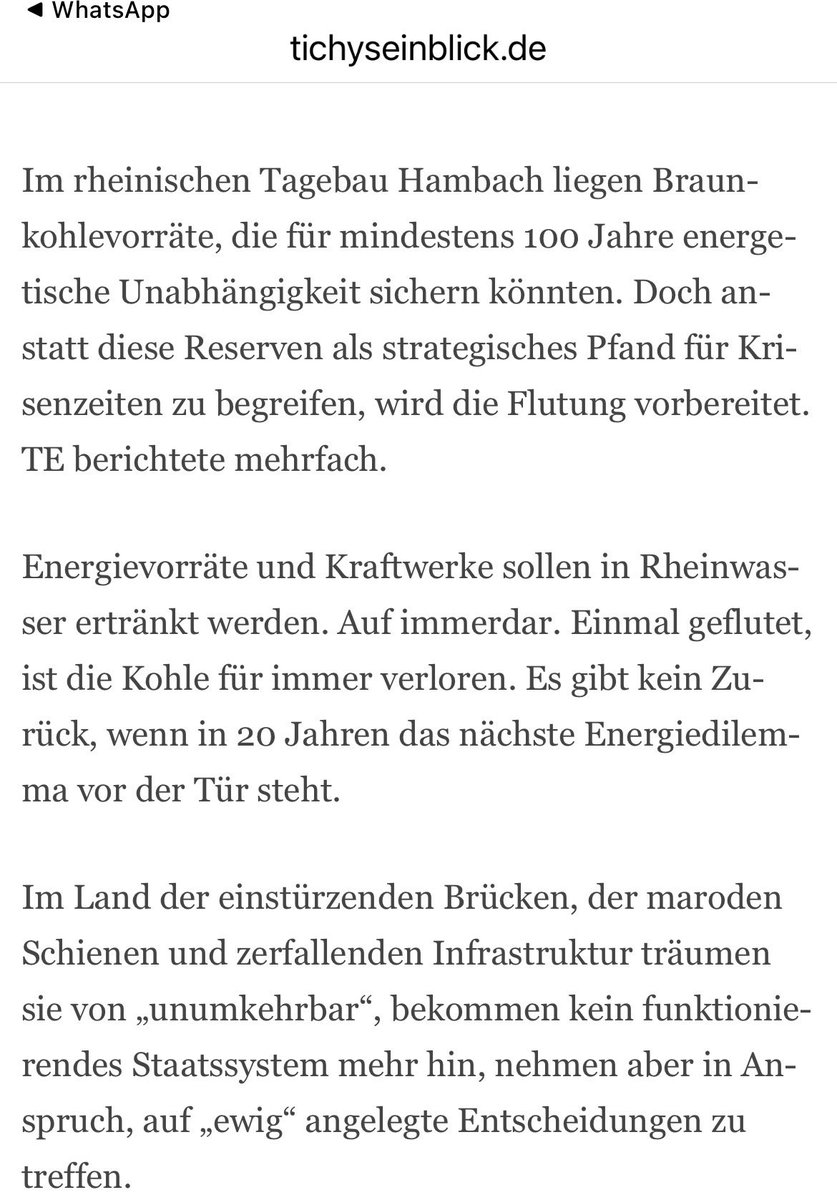 ◀ WhatsApp
tichyseinblick.de

Im rheinischen Tagebau Hambach liegen Braunkohlevorräte, die für mindestens 100 Jahre energetische Unabhängigkeit sichern könnten. Doch anstatt diese Reserven als strategisches Pfand für Krisenzeiten zu begreifen, wird die Flutung vorbereitet. TE berichtete mehrfach.

Energievorräte und Kraftwerke sollen in Rheinwasser ertränkt werden. Auf immerdar. Einmal geflutet, ist die Kohle für immer verloren. Es gibt kein Zurück, wenn in 20 Jahren das nächste Energiedilemma vor der Tür steht.

Im Land der einstürzenden Brücken, der maroden Schienen und zerfallenden Infrastruktur träumen sie von „unumkehrbar“, bekommen kein funktionierendes Staatssystem mehr hin, nehmen aber in Anspruch, auf „ewig“ angelegte Entscheidungen zu treffen.